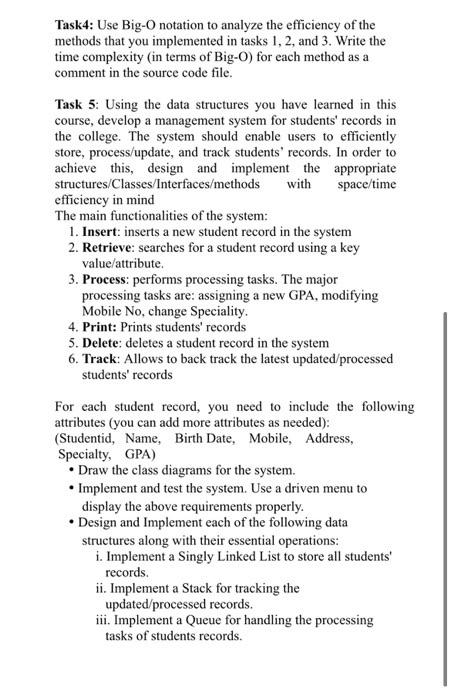 Task4: Use Big-O notation to analyze the efficiency of the methods that you implemented in tasks 1, 2, and 3. Write the time complexity (in terms of Big-O) for each method as a comment in the source code file.

Task 5: Using the data structures you have learned in this course, develop a management system for students' records in the college. The system should enable users to efficiently store, process/update, and track students' records. In order to achieve this, design and implement the appropriate structures/Classes/Interfaces/methods with space/time efficiency in mind
The main functionalities of the system:
1. Insert: inserts a new student record in the system
2. Retrieve: searches for a student record using a key value/attribute.
3. Process: performs processing tasks. The major processing tasks are: assigning a new GPA, modifying Mobile No, change Speciality.
4. Print: Prints students' records
5. Delete: deletes a student record in the system
6. Track: Allows to back track the latest updated/processed students' records

For each student record, you need to include the following attributes (you can add more attributes as needed): (Studentid, Name, Birth Date, Mobile, Address, Specialty, GPA)
• Draw the class diagrams for the system.
• Implement and test the system. Use a driven menu to display the above requirements properly.
• Design and Implement each of the following data structures along with their essential operations:
i. Implement a Singly Linked List to store all students' records.
ii. Implement a Stack for tracking the updated/processed records.
iii. Implement a Queue for handling the processing tasks of students records.